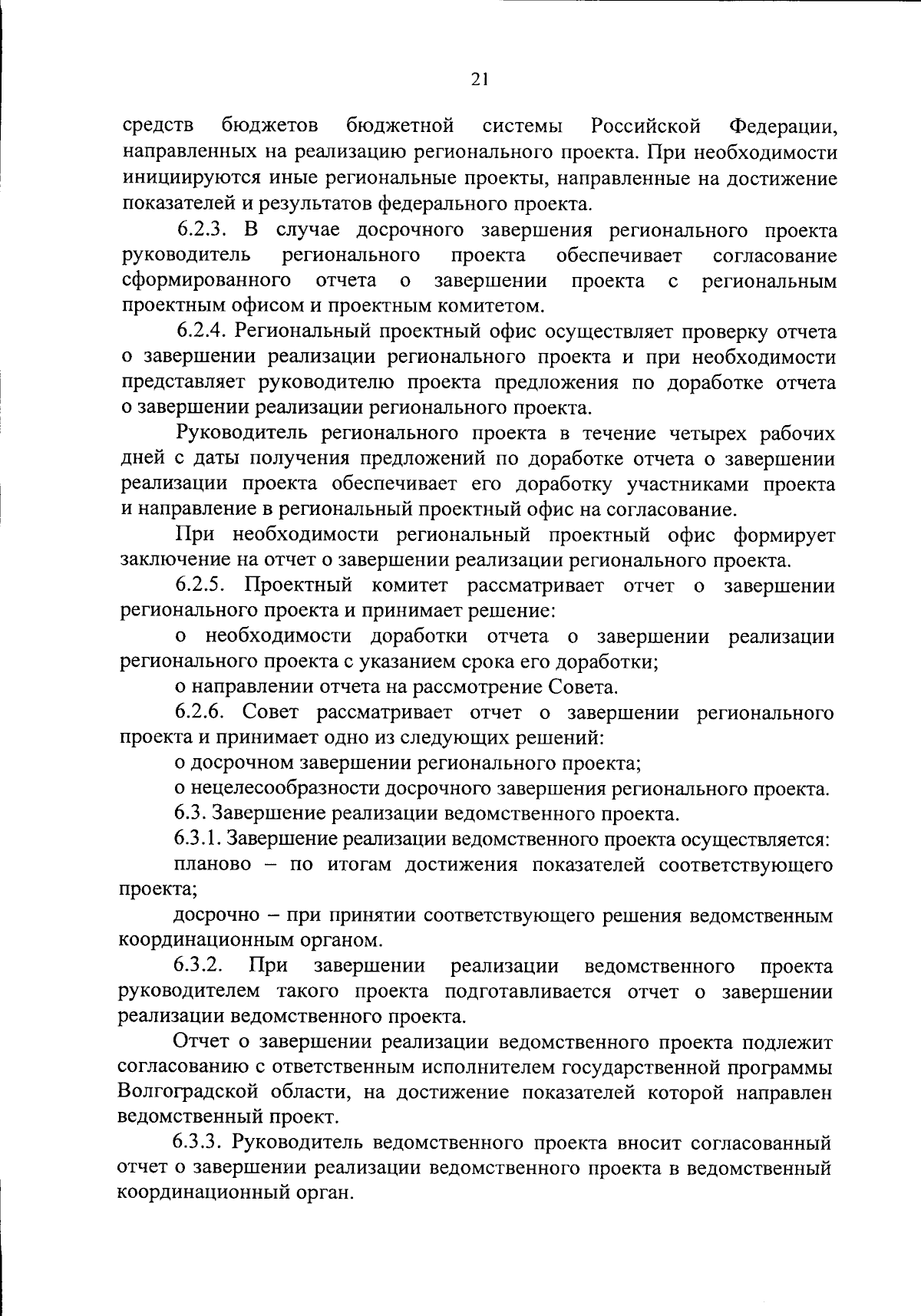 21

средств бюджетов бюджетной системы Российской Федерации, направленных на реализацию регионального проекта. При необходимости инициируются иные региональные проекты, направленные на достижение показателей и результатов федерального проекта.

6.2.3. В случае досрочного завершения регионального проекта руководитель регионального проекта обеспечивает согласование сформированного отчета о завершении проекта с региональным проектным офисом и проектным комитетом.

6.2.4. Региональный проектный офис осуществляет проверку отчета о завершении реализации регионального проекта и при необходимости представляет руководителю проекта предложения по доработке отчета о завершении реализации регионального проекта.

Руководитель регионального проекта в течение четырех рабочих дней с даты получения предложений по доработке отчета о завершении реализации проекта обеспечивает его доработку участниками проекта и направление в региональный проектный офис на согласование.

При необходимости региональный проектный офис формирует заключение на отчет о завершении реализации регионального проекта.

6.2.5. Проектный комитет рассматривает отчет о завершении регионального проекта и принимает решение:

о необходимости доработки отчета о завершении реализации регионального проекта с указанием срока его доработки;

о направлении отчета на рассмотрение Совета.

6.2.6. Совет рассматривает отчет о завершении регионального проекта и принимает одно из следующих решений:

о досрочном завершении регионального проекта;

о нецелесообразности досрочного завершения регионального проекта.

6.3. Завершение реализации ведомственного проекта.

6.3.1. Завершение реализации ведомственного проекта осуществляется:

планово – по итогам достижения показателей соответствующего проекта;

досрочно – при принятии соответствующего решения ведомственным координационным органом.

6.3.2. При завершении реализации ведомственного проекта руководителем такого проекта подготавливается отчет о завершении реализации ведомственного проекта.

Отчет о завершении реализации ведомственного проекта подлежит согласованию с ответственным исполнителем государственной программы Волгоградской области, на достижение показателей которой направлен ведомственный проект.

6.3.3. Руководитель ведомственного проекта вносит согласованный отчет о завершении реализации ведомственного проекта в ведомственный координационный орган.